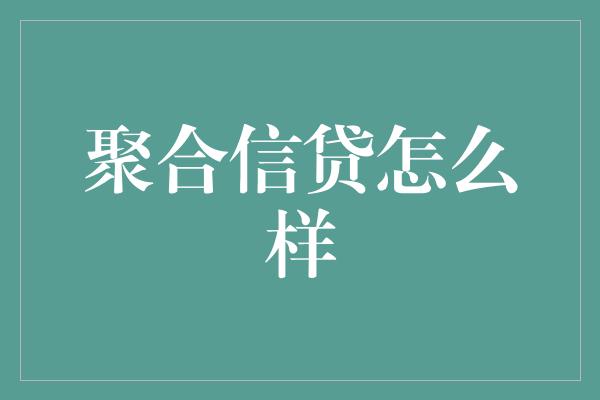 聚合信贷怎么样